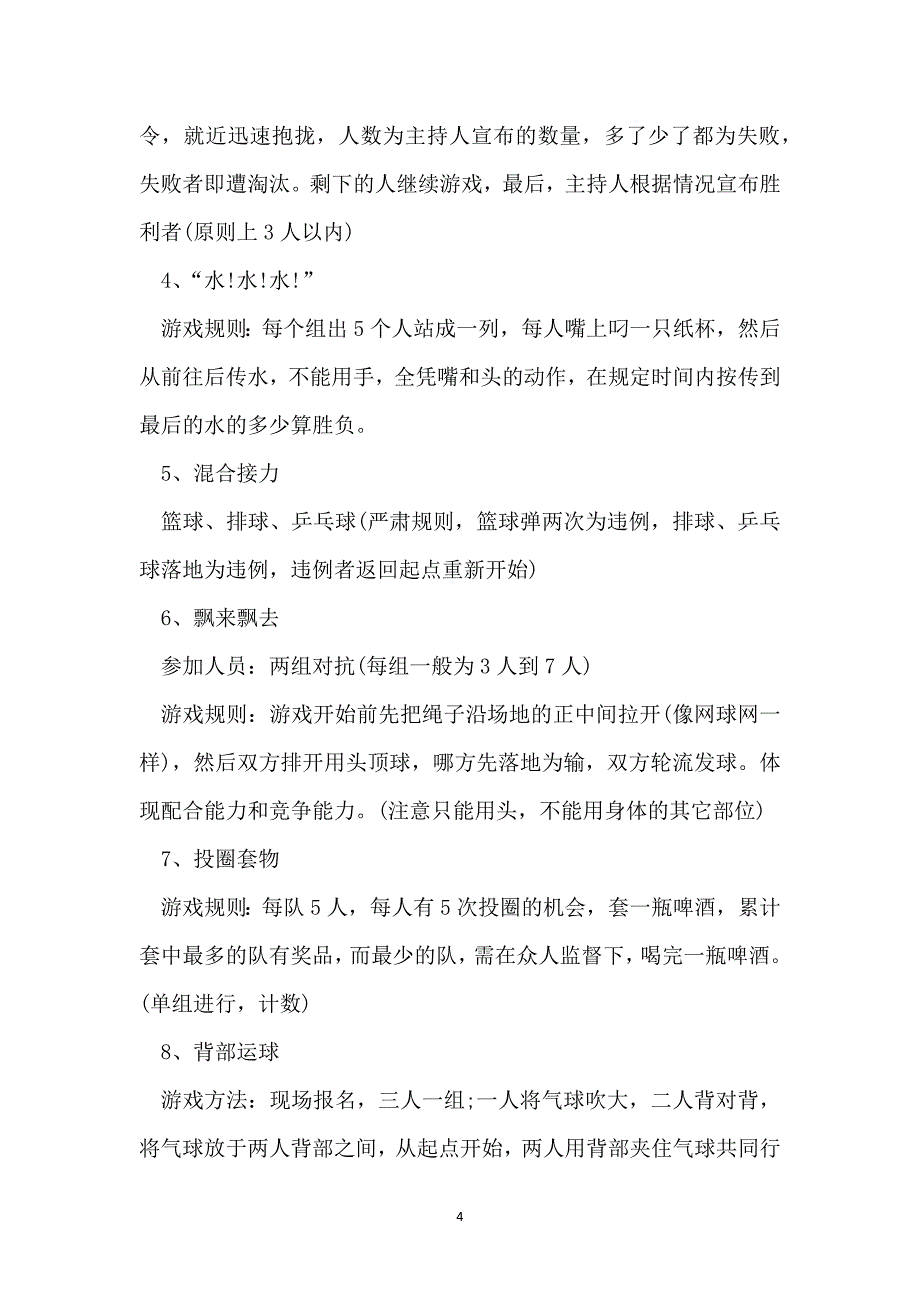 令，就近迅速抱拢，人数为主持人宣布的数量，多了少了都为失败，失败者即遭淘汰。剩下的人继续游戏，最后，主持人根据情况宣布胜利者(原则上 3 人以内)

4、“水!水!水!”

游戏规则：每个组出 5 个人站成一列，每人嘴上叼一只纸杯，然后从前往后传水，不能用手，全凭嘴和头的动作，在规定时间内按传到最后的水的多少算胜负。

5、混合接力

篮球、排球、乒乓球(严肃规则，篮球弹两次为违例，排球、乒乓球落地为违例，违例者返回起点重新开始)

6、飘来飘去

参加人员：两组对抗(每组一般为 3 人到 7 人)

游戏规则：游戏开始前先把绳子沿场地的正中间拉开(像网球网一样)，然后双方排开用头顶球，哪方先落地为输，双方轮流发球。体现配合能力和竞争能力。(注意只能用头，不能用身体的其它部位)

7、投圈套物

游戏规则：每队 5 人，每人有 5 次投圈的机会，套一瓶啤酒，累计套中最多的队有奖品，而最少的队，需在众人监督下，喝完一瓶啤酒。(单组进行，计数)

8、背部运球

游戏方法：现场报名，三人一组;一人将气球吹大，二人背对背，将气球放于两人背部之间，从起点开始，两人用背部夹住气球共同行

4